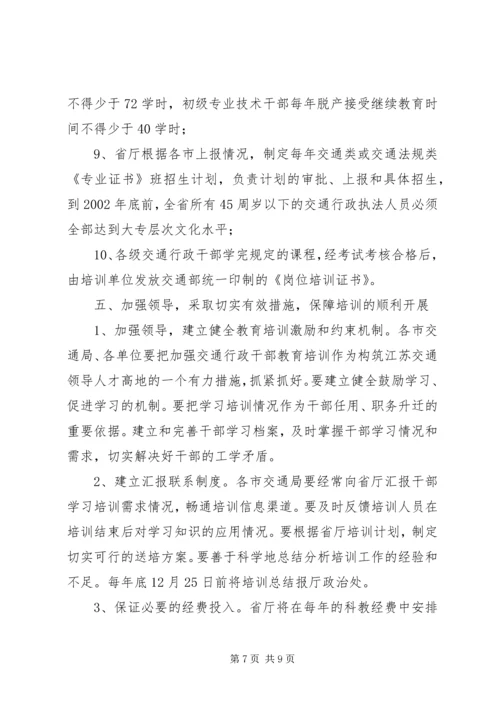 不得少于72学时，初级专业技术干部每年脱产接受继续教育时间不得少于40学时；

9、省厅根据各市上报情况，制定每年交通类或交通法规类《专业证书》班招生计划，负责计划的审批、上报和具体招生，到2002年底前，全省所有45周岁以下的交通行政执法人员必须全部达到大专层次文化水平；

10、各级交通行政干部学完规定的课程，经考试考核合格后，由培训单位发放交通部统一印制的《岗位培训证书》。

五、加强领导，采取切实有效措施，保障培训的顺利开展

1、加强领导，建立健全教育培训激励和约束机制。各市交通局、各单位要把加强交通行政干部教育培训作为构筑江苏交通领导人才高地的一个有力措施，抓紧抓好。要建立健全鼓励学习、促进学习的机制。要把学习培训情况作为干部任用、职务升迁的重要依据。建立和完善干部学习档案，及时掌握干部学习情况和需求，切实解决好干部的工学矛盾。

2、建立汇报联系制度。各市交通局要经常向省厅汇报干部学习培训需求情况，畅通培训信息渠道。要及时反馈培训人员在培训结束后对学习知识的应用情况。要根据省厅培训计划，制定切实可行的送培方案。要善于科学地总结分析培训工作的经验和不足。每年底12月25日前将培训总结报厅政治处。

3、保证必要的经费投入。省厅将在每年的科教经费中安排

第7页 共9页